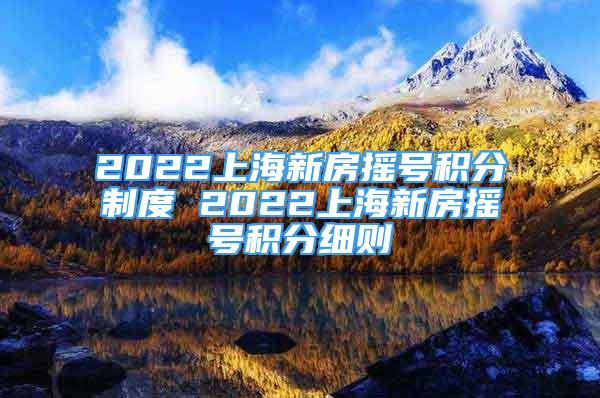 2022上海新房摇号积分制度 2022上海新房摇号积分细则